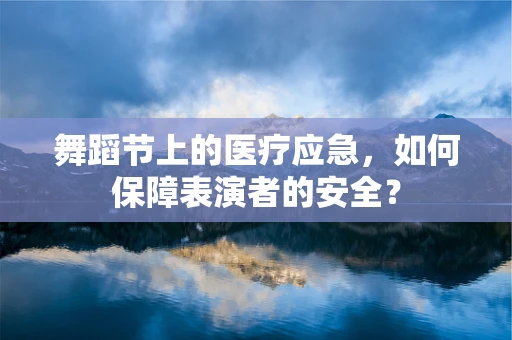 舞蹈节上的医疗应急，如何保障表演者的安全？